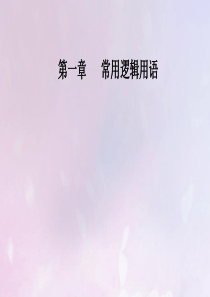 第一章　常用逻辑用语